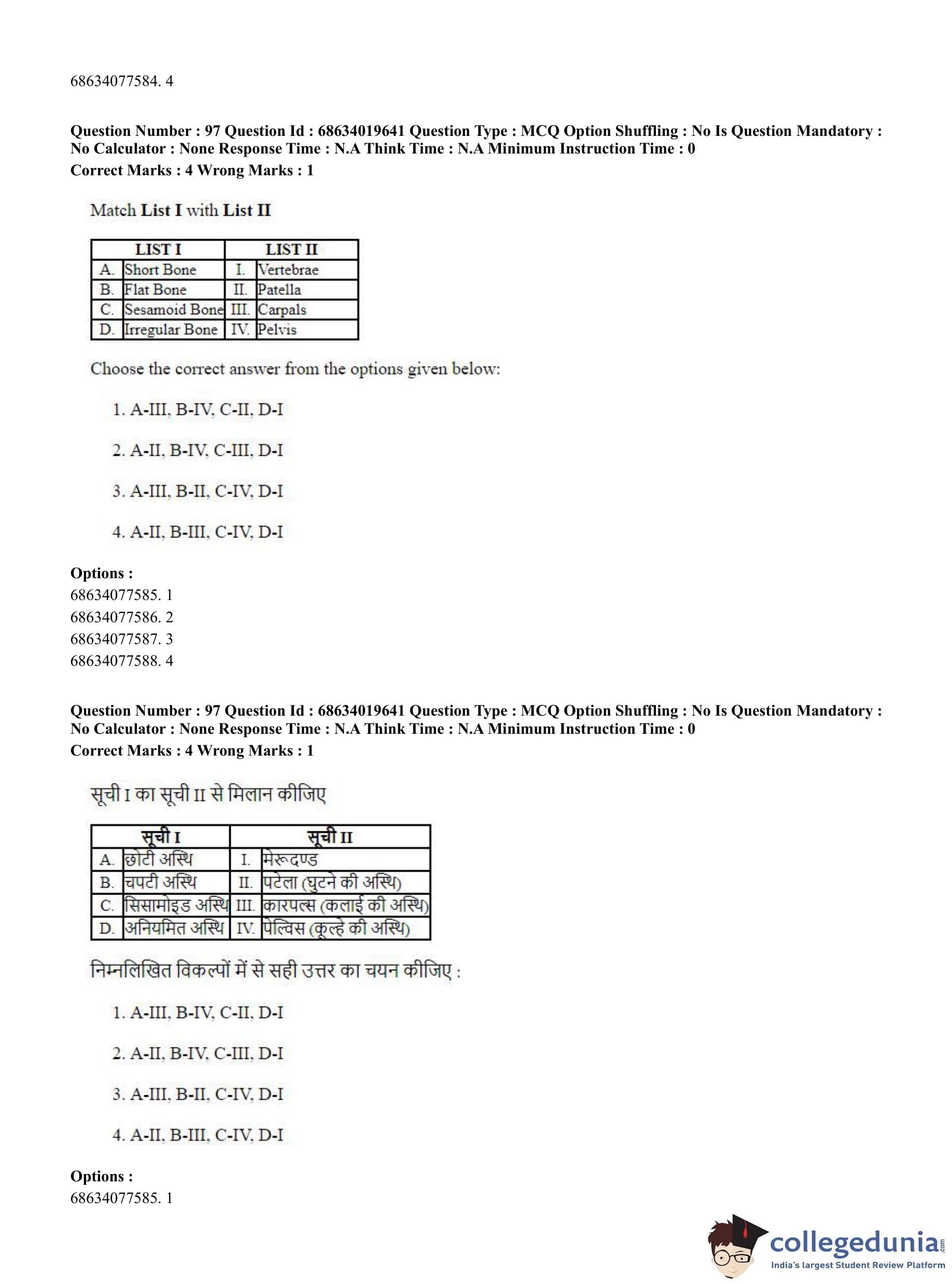 68634077584. 4

**Question Number : 97 Question Id : 68634019641 Question Type : MCQ Option Shuffling : No Is Question Mandatory : No Calculator : None Response Time : N.A Think Time : N.A Minimum Instruction Time : 0**
**Correct Marks : 4 Wrong Marks : 1**

Match **List I** with **List II**

| LIST I | | LIST II | |
|---|---|---|---|
| A. | Short Bone | I. | Vertebrae |
| B. | Flat Bone | II. | Patella |
| C. | Sesamoid Bone | III. | Carpals |
| D. | Irregular Bone | IV. | Pelvis |

Choose the correct answer from the options given below:

1. A-III, B-IV, C-II, D-I

2. A-II, B-IV, C-III, D-I

3. A-III, B-II, C-IV, D-I

4. A-II, B-III, C-IV, D-I

**Options :**
68634077585. 1
68634077586. 2
68634077587. 3
68634077588. 4

**Question Number : 97 Question Id : 68634019641 Question Type : MCQ Option Shuffling : No Is Question Mandatory : No Calculator : None Response Time : N.A Think Time : N.A Minimum Instruction Time : 0**
**Correct Marks : 4 Wrong Marks : 1**

सूची I का सूची II से मिलान कीजिए

| सूची I | | सूची II | |
|---|---|---|---|
| A. | छोटी अस्थि | I. | मेरूदण्ड |
| B. | चपटी अस्थि | II. | पटेला (घुटने की अस्थि) |
| C. | सिसामोइड अस्थि | III. | कारपल्स (कलाई की अस्थि) |
| D. | अनियमित अस्थि | IV. | पेल्विस (कूल्हे की अस्थि) |

निम्नलिखित विकल्पों में से सही उत्तर का चयन कीजिए :

1. A-III, B-IV, C-II, D-I

2. A-II, B-IV, C-III, D-I

3. A-III, B-II, C-IV, D-I

4. A-II, B-III, C-IV, D-I

**Options :**
68634077585. 1

collegedunia.com
India's largest Student Review Platform